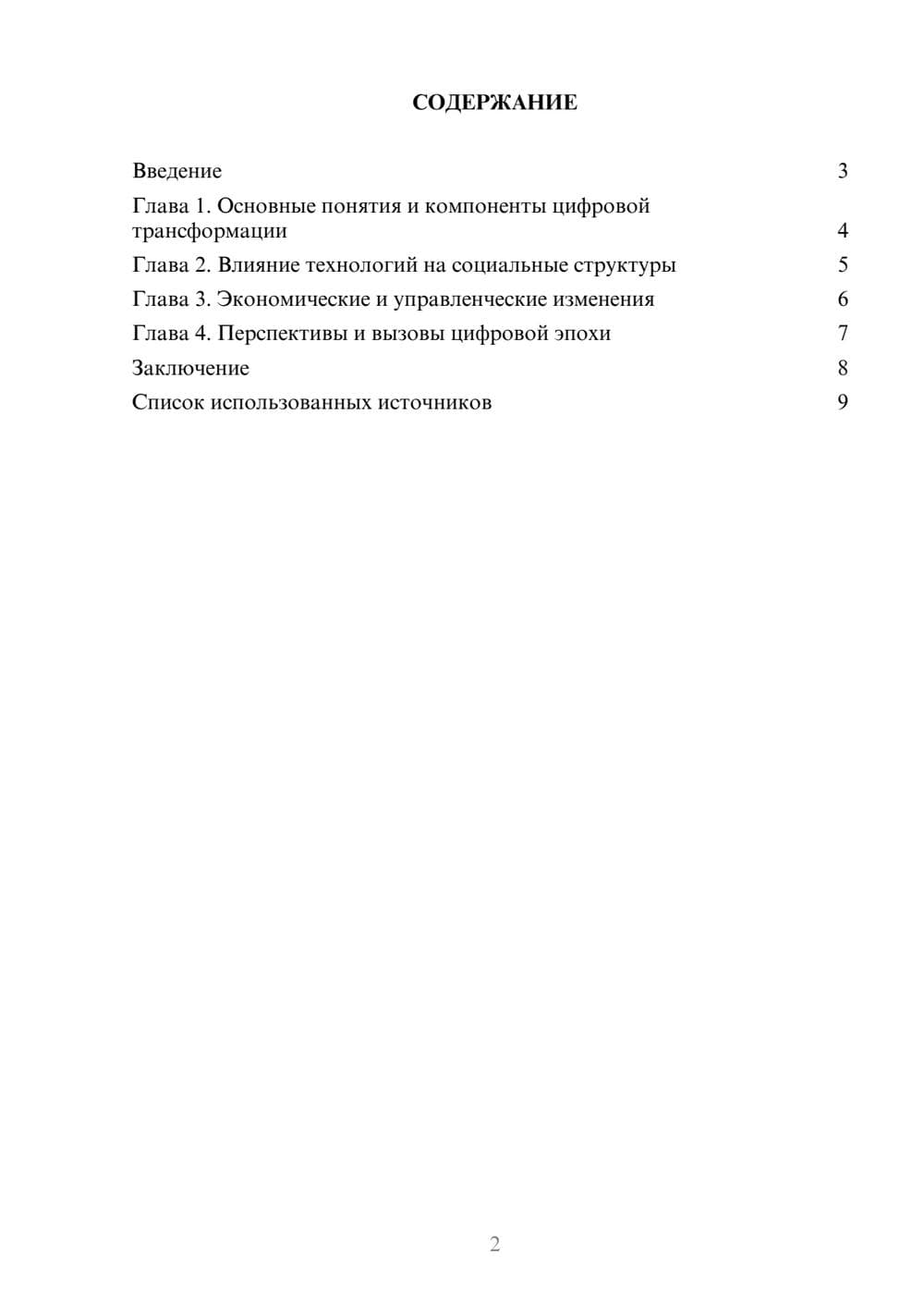 СОДЕРЖАНИЕ

Введение 3
Глава 1. Основные понятия и компоненты цифровой трансформации 4
Глава 2. Влияние технологий на социальные структуры 5
Глава 3. Экономические и управленческие изменения 6
Глава 4. Перспективы и вызовы цифровой эпохи 7
Заключение 8
Список использованных источников 9

2